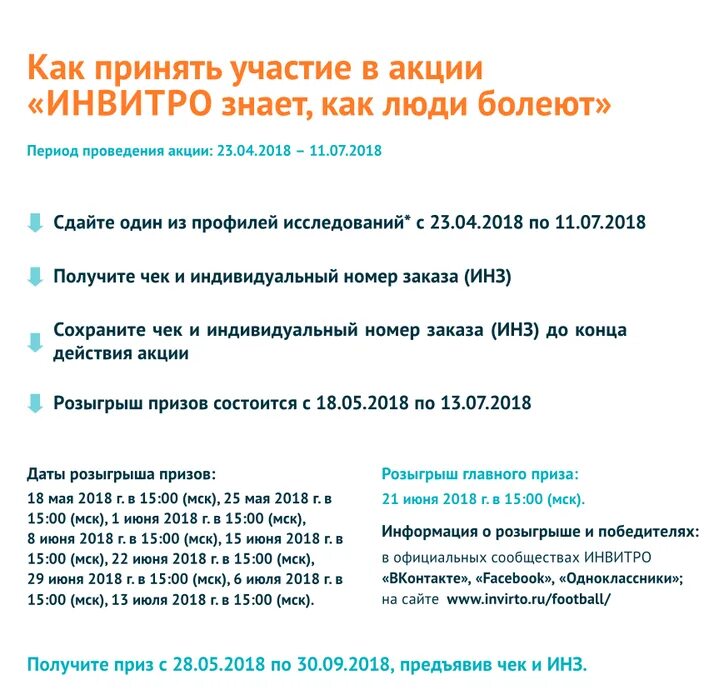 Как принять участие в акции «ИНВИТРО знает, как люди болеют»

Период проведения акции: 23.04.2018 – 11.07.2018

Сдайте один из профилей исследований* с 23.04.2018 по 11.07.2018

Получите чек и индивидуальный номер заказа (ИНЗ)

Сохраните чек и индивидуальный номер заказа (ИНЗ) до конца действия акции

Розыгрыш призов состоится с 18.05.2018 по 13.07.2018

Даты розыгрыша призов:
18 мая 2018 г. в 15:00 (мск), 25 мая 2018 г. в 15:00 (мск), 1 июня 2018 г. в 15:00 (мск), 8 июня 2018 г. в 15:00 (мск), 15 июня 2018 г. в 15:00 (мск), 22 июня 2018 г. в 15:00 (мск), 29 июня 2018 г. в 15:00 (мск), 6 июля 2018 г. в 15:00 (мск), 13 июля 2018 г. в 15:00 (мск).

Розыгрыш главного приза:
21 июня 2018 г. в 15:00 (мск).

Информация о розыгрыше и победителях:
в официальных сообществах ИНВИТРО «ВКонтакте», «Facebook», «Одноклассники»; на сайте www.invirto.ru/football/

Получите приз с 28.05.2018 по 30.09.2018, предъявив чек и ИНЗ.